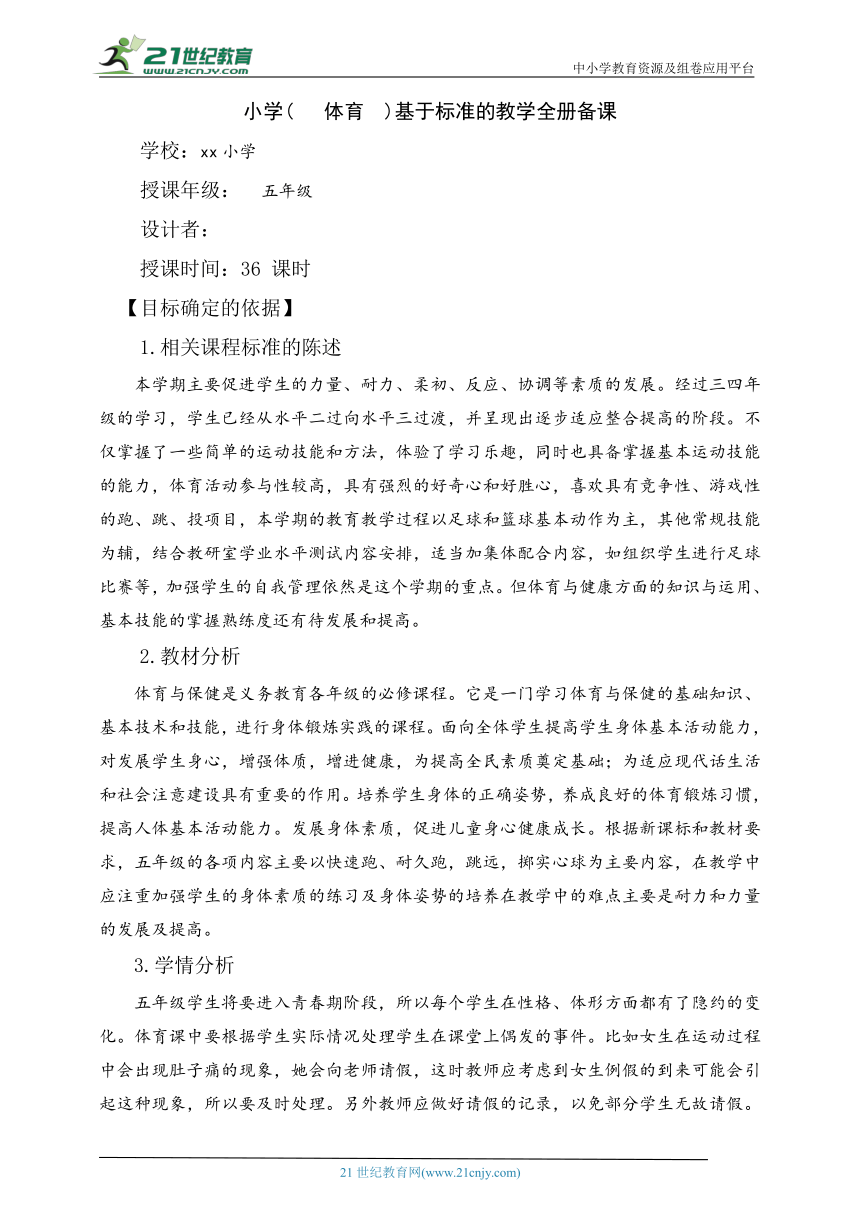 21世纪教育
www.21cnjy.com
中小学教育资源及组卷应用平台

小学（　体育　）基于标准的教学全册备课

学校：xx 小学

授课年级：　五年级

设计者：

授课时间：36 课时

【目标确定的依据】

1.相关课程标准的陈述

本学期主要促进学生的力量、耐力、柔初、反应、协调等素质的发展。经过三四年级的学习，学生已经从水平二过向水平三过渡，并呈现出逐步适应整合提高的阶段。不仅掌握了一些简单的运动技能和方法，体验了学习乐趣，同时也具备掌握基本运动技能的能力，体育活动参与性较高，具有强烈的好奇心和好胜心，喜欢具有竞争性、游戏性的跑、跳、投项目，本学期的教育教学过程以足球和篮球基本动作为主，其他常规技能为辅，结合教研室学业水平测试内容安排，适当加集体配合内容，如组织学生进行足球比赛等，加强学生的自我管理依然是这个学期的重点。但体育与健康方面的知识与运用、基本技能的掌握熟练度还有待发展和提高。

2.教材分析

体育与保健是义务教育各年级的必修课程。它是一门学习体育与保健的基础知识、基本技术和技能，进行身体锻炼实践的课程。面向全体学生提高学生身体基本活动能力，对发展学生身心，增强体质，增进健康，为提高全民素质奠定基础；为适应现代话生活和社会注意建设具有重要的作用。培养学生身体的正确姿势，养成良好的体育锻炼习惯，提高人体基本活动能力。发展身体素质，促进儿童身心健康成长。根据新课标和教材要求，五年级的各项内容主要以快速跑、耐久跑，跳远，掷实心球为主要内容，在教学中应注重加强学生的身体素质的练习及身体姿势的培养在教学中的难点主要是耐力和力量的发展及提高。

3.学情分析

五年级学生将要进入青春期阶段，所以每个学生在性格、体形方面都有了隐约的变化。体育课中要根据学生实际情况处理学生在课堂上偶发的事件。比如女生在运动过程中会出现肚子痛的现象，她会向老师请假，这时教师应考虑到女生例假的到来可能会引起这种现象，所以要及时处理。另外教师应做好请假的记录，以免部分学生无故请假。

21 世纪教育网(www.21cnjy.com)